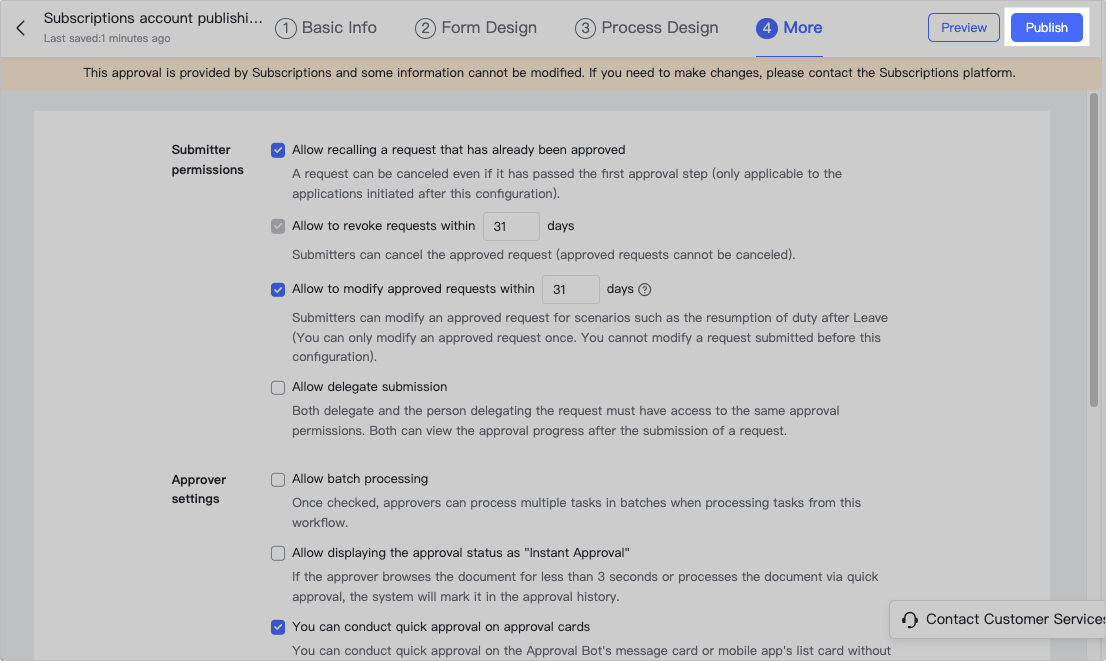 Subscriptions account publishi...
Last saved:1 minutes ago

1 Basic Info  2 Form Design  3 Process Design  4 More

Preview  Publish

This approval is provided by Subscriptions and some information cannot be modified. If you need to make changes, please contact the Subscriptions platform.

Submitter permissions

Allow recalling a request that has already been approved

A request can be canceled even if it has passed the first approval step (only applicable to the applications initiated after this configuration).

Allow to revoke requests within 31 days

Submitters can cancel the approved request (approved requests cannot be canceled).

Allow to modify approved requests within 31 days

Submitters can modify an approved request for scenarios such as the resumption of duty after Leave (You can only modify an approved request once. You cannot modify a request submitted before this configuration).

Allow delegate submission

Both delegate and the person delegating the request must have access to the same approval permissions. Both can view the approval progress after the submission of a request.

Approver settings

Allow batch processing

Once checked, approvers can process multiple tasks in batches when processing tasks from this workflow.

Allow displaying the approval status as "Instant Approval"

If the approver browses the document for less than 3 seconds or processes the document via quick approval, the system will mark it in the approval history.

You can conduct quick approval on approval cards

You can conduct quick approval on the Approval Bot's message card or mobile app's list card without

Contact Customer Services